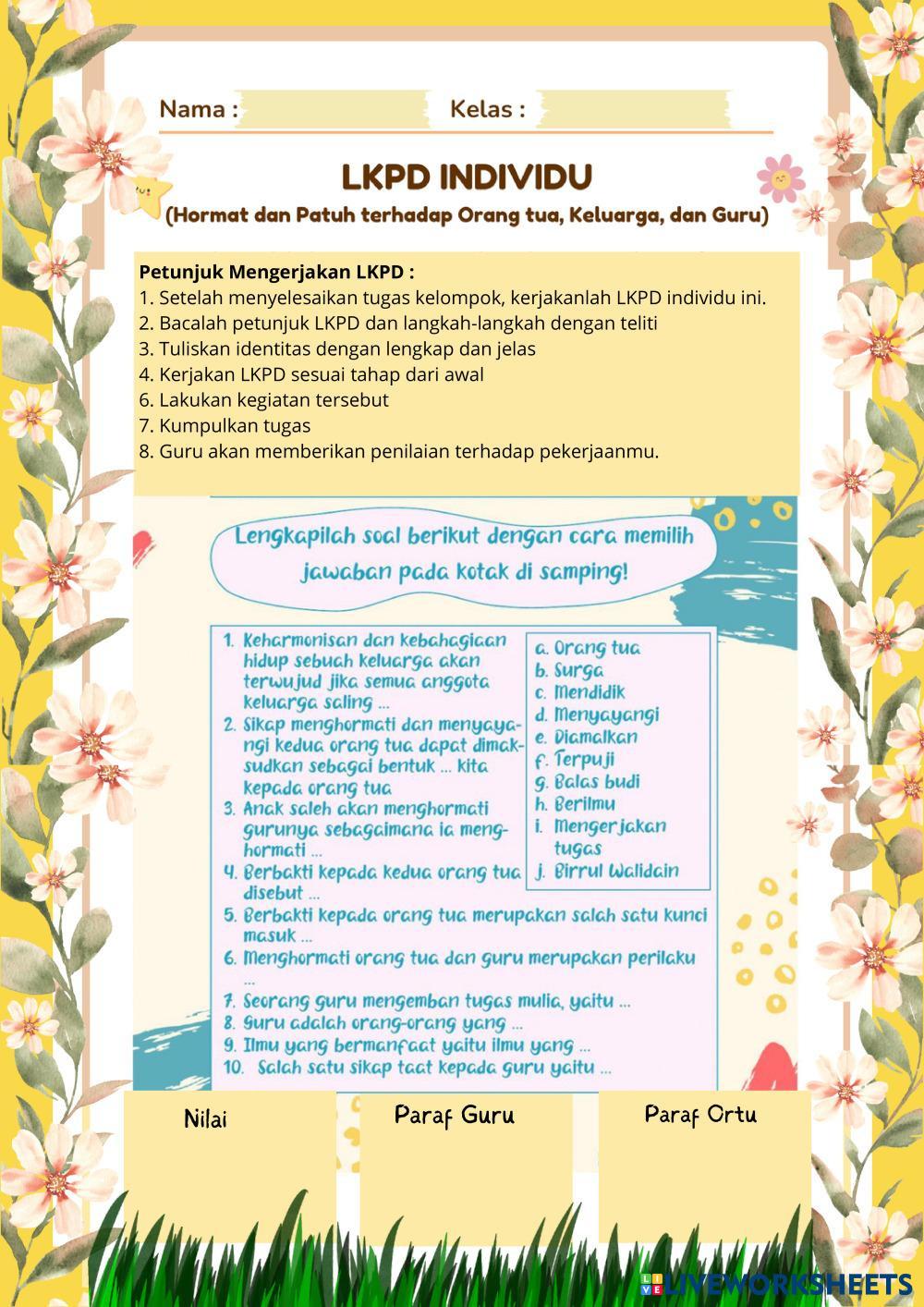 Nama : Kelas :

LKPD INDIVIDU

(Hormat dan Patuh terhadap Orang tua, Keluarga, dan Guru)

Petunjuk Mengerjakan LKPD :
1. Setelah menyelesaikan tugas kelompok, kerjakanlah LKPD individu ini.
2. Bacalah petunjuk LKPD dan langkah-langkah dengan teliti
3. Tuliskan identitas dengan lengkap dan jelas
4. Kerjakan LKPD sesuai tahap dari awal
6. Lakukan kegiatan tersebut
7. Kumpulkan tugas
8. Guru akan memberikan penilaian terhadap pekerjaanmu.

Lengkapilah soal berikut dengan cara memilih jawaban pada kotak di samping!

1. Keharmonisan dan kebahagiaan hidup sebuah keluarga akan terwujud jika semua anggota keluarga saling ...
2. Sikap menghormati dan menyayangi kedua orang tua dapat dimaksudkan sebagai bentuk ... kita kepada orang tua
3. Anak saleh akan menghormati gurunya sebagaimana ia menghormati ...
4. Berbakti kepada kedua orang tua disebut ...
5. Berbakti kepada orang tua merupakan salah satu kunci masuk ...
6. Menghormati orang tua dan guru merupakan perilaku ...
7. Seorang guru mengemban tugas mulia, yaitu ...
8. Guru adalah orang-orang yang ...
9. Ilmu yang bermanfaat yaitu ilmu yang ...
10. Salah satu sikap taat kepada guru yaitu ...

a. Orang tua
b. Surga
c. Mendidik
d. Menyayangi
e. Diamalkan
f. Terpuji
g. Balas budi
h. Berilmu
i. Mengerjakan tugas
j. Birrul Walidain

Nilai

Paraf Guru

Paraf Ortu

LIVEWORKSHEETS